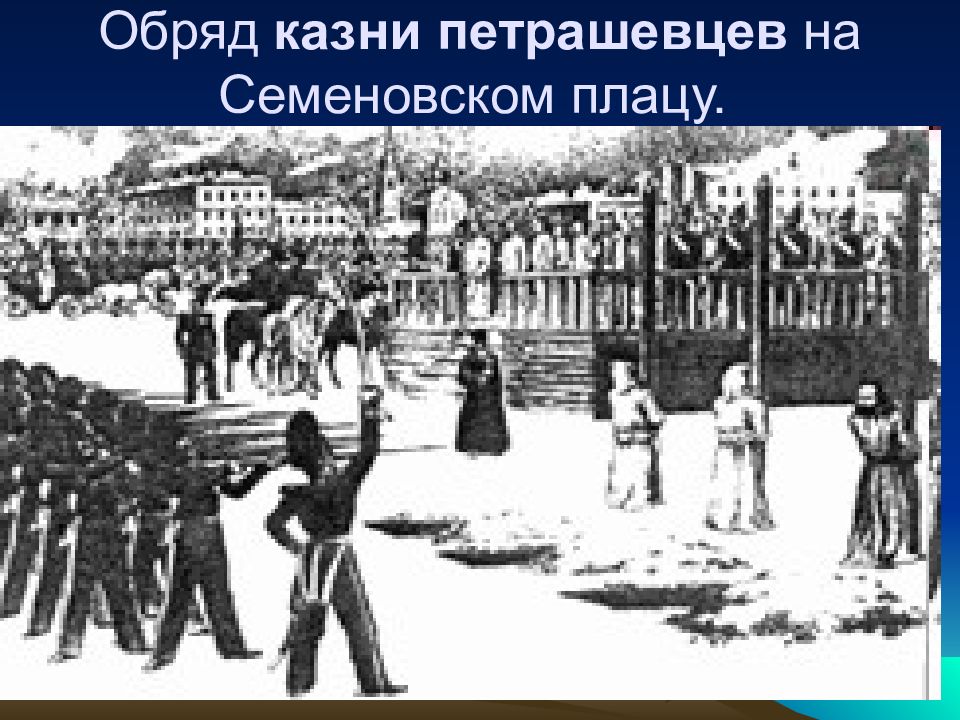 Обряд казни петрашевцев на Семеновском плацу.